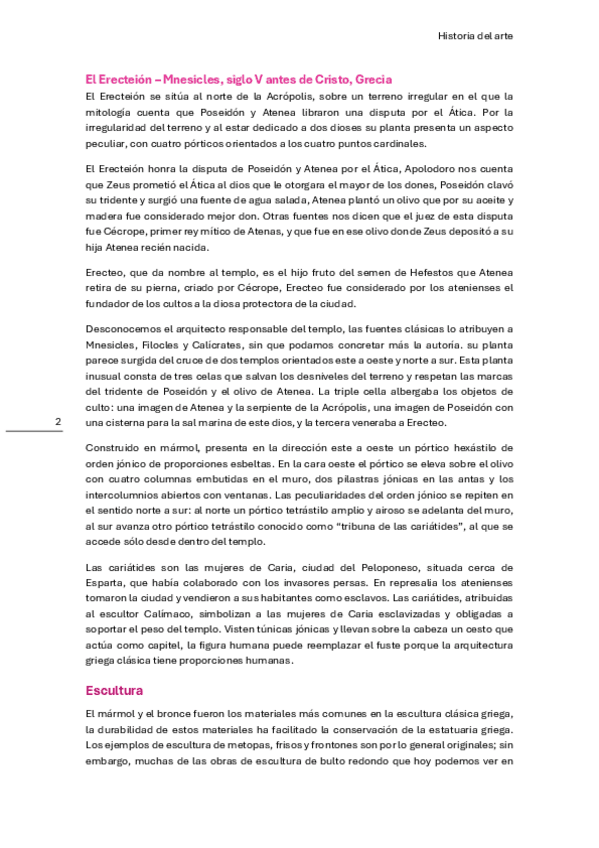 Historia del arte

El Erecteión – Mnesicles, siglo V antes de Cristo, Grecia

El Erecteión se sitúa al norte de la Acrópolis, sobre un terreno irregular en el que la mitología cuenta que Poseidón y Atenea libraron una disputa por el Ática. Por la irregularidad del terreno y al estar dedicado a dos dioses su planta presenta un aspecto peculiar, con cuatro pórticos orientados a los cuatro puntos cardinales.

El Erecteión honra la disputa de Poseidón y Atenea por el Ática, Apolodoro nos cuenta que Zeus prometió el Ática al dios que le otorgara el mayor de los dones, Poseidón clavó su tridente y surgió una fuente de agua salada, Atenea plantó un olivo que por su aceite y madera fue considerado mejor don. Otras fuentes nos dicen que el juez de esta disputa fue Cécrope, primer rey mítico de Atenas, y que fue en ese olivo donde Zeus depositó a su hija Atenea recién nacida.

Erecteo, que da nombre al templo, es el hijo fruto del semen de Hefestos que Atenea retira de su pierna, criado por Cécrope, Erecteo fue considerado por los atenienses el fundador de los cultos a la diosa protectora de la ciudad.

Desconocemos el arquitecto responsable del templo, las fuentes clásicas lo atribuyen a Mnesicles, Filocles y Calícrates, sin que podamos concretar más la autoría. su planta parece surgida del cruce de dos templos orientados este a oeste y norte a sur. Esta planta inusual consta de tres celas que salvan los desniveles del terreno y respetan las marcas del tridente de Poseidón y el olivo de Atenea. La triple cella albergaba los objetos de culto: una imagen de Atenea y la serpiente de la Acrópolis, una imagen de Poseidón con una cisterna para la sal marina de este dios, y la tercera veneraba a Erecteo.

2

Construido en mármol, presenta en la dirección este a oeste un pórtico hexástilo de orden jónico de proporciones esbeltas. En la cara oeste el pórtico se eleva sobre el olivo con cuatro columnas embutidas en el muro, dos pilastras jónicas en las antas y los intercolumnios abiertos con ventanas. Las peculiaridades del orden jónico se repiten en el sentido norte a sur: al norte un pórtico tetrástilo amplio y airoso se adelanta del muro, al sur avanza otro pórtico tetrástilo conocido como “tribuna de las cariátides”, al que se accede sólo desde dentro del templo.

Las cariátides son las mujeres de Caria, ciudad del Peloponeso, situada cerca de Esparta, que había colaborado con los invasores persas. En represalia los atenienses tomaron la ciudad y vendieron a sus habitantes como esclavos. Las cariátides, atribuidas al escultor Calímaco, simbolizan a las mujeres de Caria esclavizadas y obligadas a soportar el peso del templo. Visten túnicas jónicas y llevan sobre la cabeza un cesto que actúa como capitel, la figura humana puede reemplazar el fuste porque la arquitectura griega clásica tiene proporciones humanas.

Escultura

El mármol y el bronce fueron los materiales más comunes en la escultura clásica griega, la durabilidad de estos materiales ha facilitado la conservación de la estatuaria griega. Los ejemplos de escultura de metopas, frisos y frontones son por lo general originales; sin embargo, muchas de las obras de escultura de bulto redondo que hoy podemos ver en